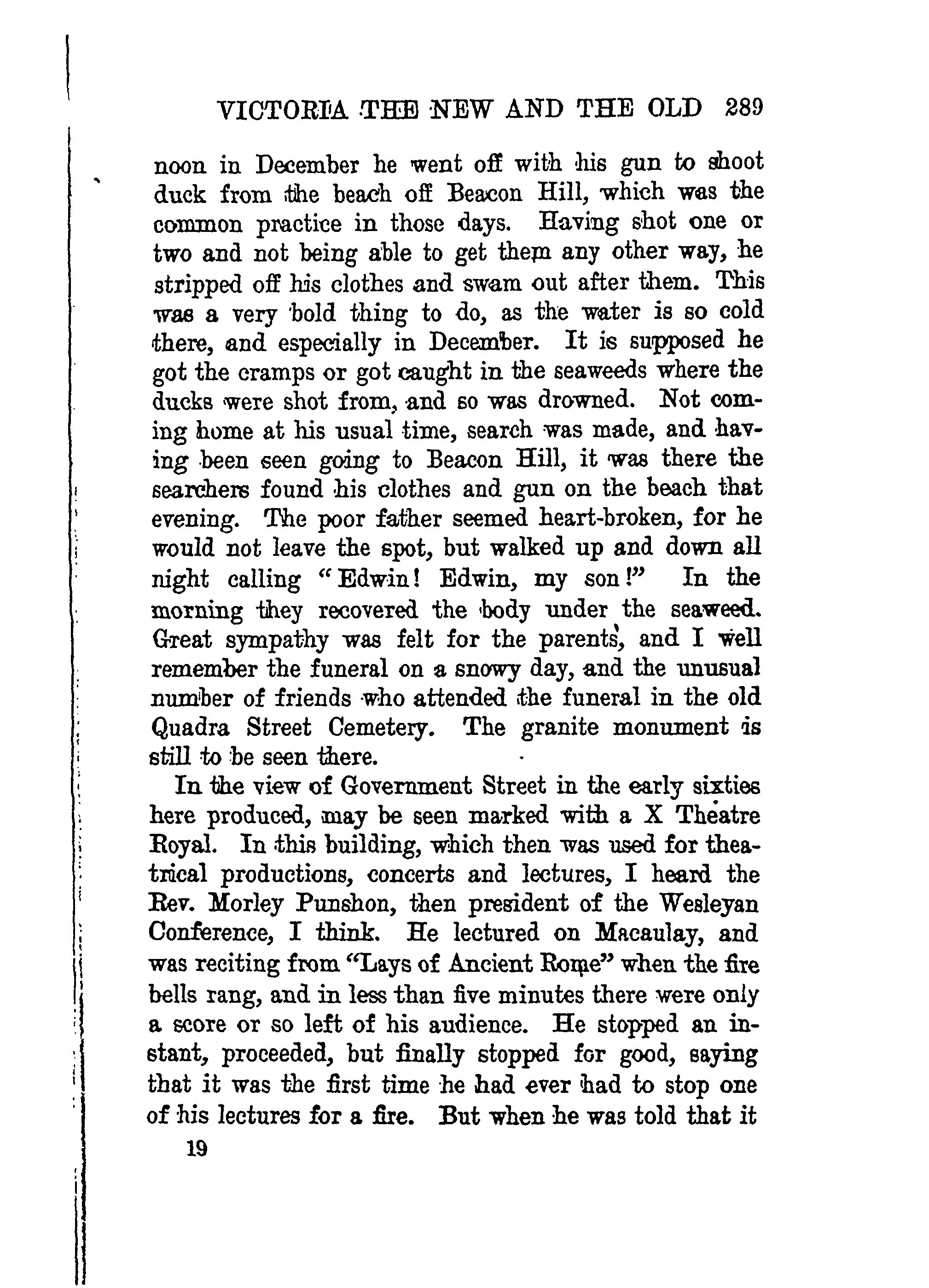 VICTORIA THE NEW AND THE OLD 289

noon in December he went off with his gun to shoot duck from the beach off Beacon Hill, which was the common practice in those days. Having shot one or two and not being able to get them any other way, he stripped off his clothes and swam out after them. This was a very bold thing to do, as the water is so cold there, and especially in December. It is supposed he got the cramps or got caught in the seaweeds where the ducks were shot from, and so was drowned. Not coming home at his usual time, search was made, and having been seen going to Beacon Hill, it was there the searchers found his clothes and gun on the beach that evening. The poor father seemed heart-broken, for he would not leave the spot, but walked up and down all night calling "Edwin! Edwin, my son!" In the morning they recovered the body under the seaweed. Great sympathy was felt for the parents, and I well remember the funeral on a snowy day, and the unusual number of friends who attended the funeral in the old Quadra Street Cemetery. The granite monument is still to be seen there.

In the view of Government Street in the early sixties here produced, may be seen marked with a X Theatre Royal. In this building, which then was used for theatrical productions, concerts and lectures, I heard the Rev. Morley Punshon, then president of the Wesleyan Conference, I think. He lectured on Macaulay, and was reciting from "Lays of Ancient Rome" when the fire bells rang, and in less than five minutes there were only a score or so left of his audience. He stopped an instant, proceeded, but finally stopped for good, saying that it was the first time he had ever had to stop one of his lectures for a fire. But when he was told that it

19